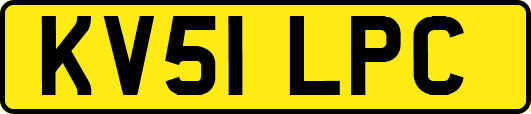 KV51 LPC